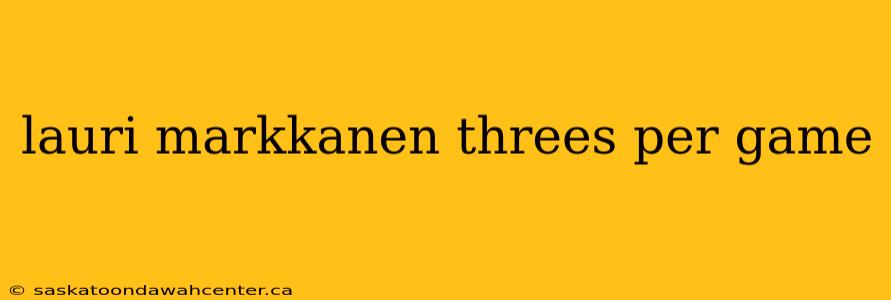 lauri markkanen threes per game

© saskatoondawahcenter.ca